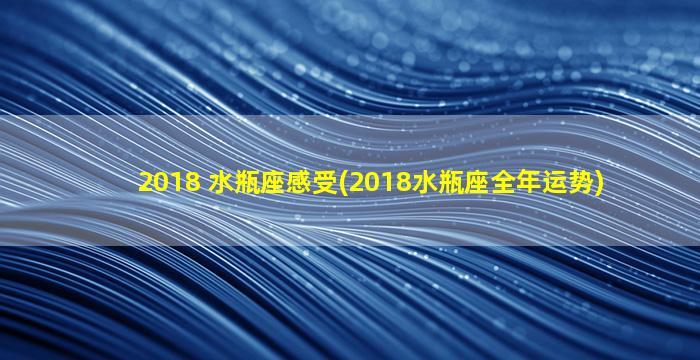 2018 水瓶座感受(2018水瓶座全年运势)